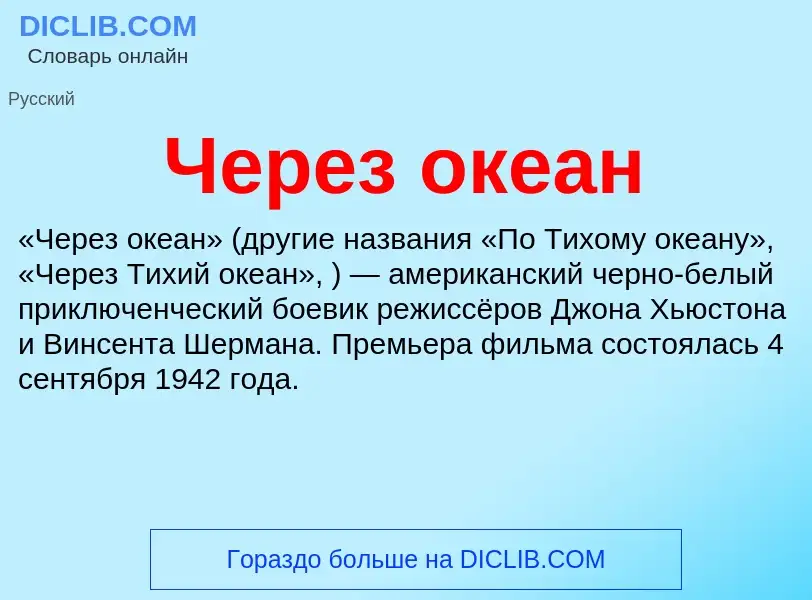 DICLIB.COM
Словарь онлайн

Русский

Через океан

«Через океан» (другие названия «По Тихому океану», «Через Тихий океан», ) — американский черно-белый приключенческий боевик режиссёров Джона Хьюстона и Винсента Шермана. Премьера фильма состоялась 4 сентября 1942 года.

Гораздо больше на DICLIB.COM